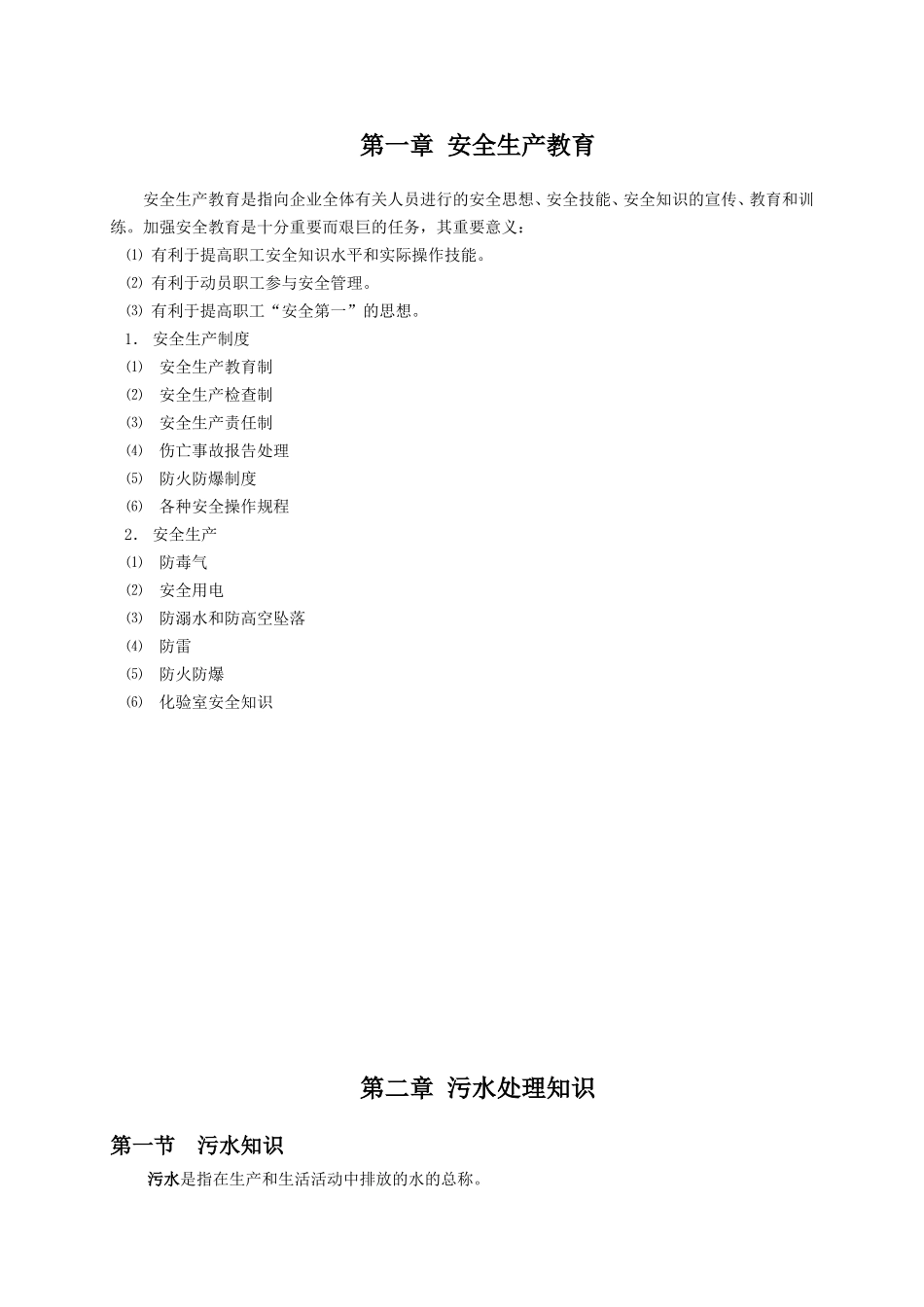 第一章 安全生产教育

安全生产教育是指向企业全体有关人员进行的安全思想、安全技能、安全知识的宣传、教育和训练。加强安全教育是十分重要而艰巨的任务，其重要意义：

⑴ 有利于提高职工安全知识水平和实际操作技能。
⑵ 有利于动员职工参与安全管理。
⑶ 有利于提高职工“安全第一”的思想。
1． 安全生产制度
⑴ 安全生产教育制
⑵ 安全生产检查制
⑶ 安全生产责任制
⑷ 伤亡事故报告处理
⑸ 防火防爆制度
⑹ 各种安全操作规程
2． 安全生产
⑴ 防毒气
⑵ 安全用电
⑶ 防溺水和防高空坠落
⑷ 防雷
⑸ 防火防爆
⑹ 化验室安全知识

第二章 污水处理知识

第一节 污水知识

污水是指在生产和生活活动中排放的水的总称。